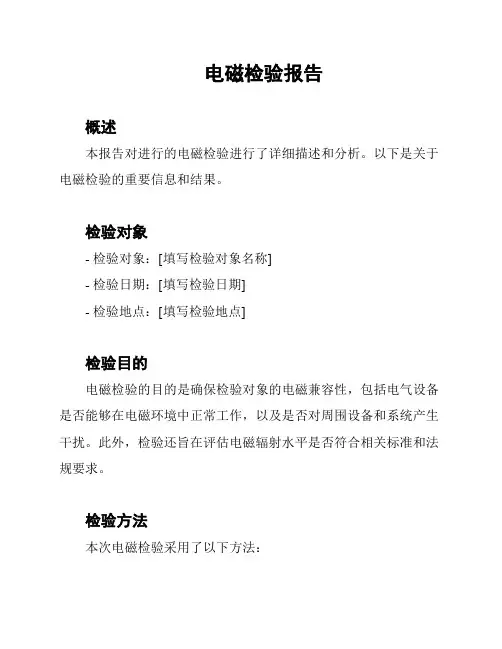 电磁检验报告

概述

本报告对进行的电磁检验进行了详细描述和分析。以下是关于电磁检验的重要信息和结果。

检验对象

- 检验对象：[填写检验对象名称]

- 检验日期：[填写检验日期]

- 检验地点：[填写检验地点]

检验目的

电磁检验的目的是确保检验对象的电磁兼容性，包括电气设备是否能够在电磁环境中正常工作，以及是否对周围设备和系统产生干扰。此外，检验还旨在评估电磁辐射水平是否符合相关标准和法规要求。

检验方法

本次电磁检验采用了以下方法：